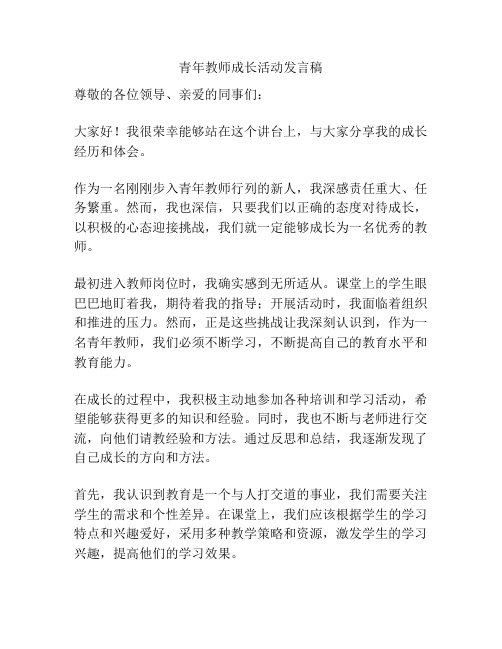 青年教师成长活动发言稿

尊敬的各位领导、亲爱的同事们：

大家好！我很荣幸能够站在这个讲台上，与大家分享我的成长经历和体会。

作为一名刚刚步入青年教师行列的新人，我深感责任重大、任务繁重。然而，我也深信，只要我们以正确的态度对待成长，以积极的心态迎接挑战，我们就一定能够成长为一名优秀的教师。

最初进入教师岗位时，我确实感到无所适从。课堂上的学生眼巴巴地盯着我，期待着我的指导；开展活动时，我面临着组织和推进的压力。然而，正是这些挑战让我深刻认识到，作为一名青年教师，我们必须不断学习，不断提高自己的教育水平和教育能力。

在成长的过程中，我积极主动地参加各种培训和学习活动，希望能够获得更多的知识和经验。同时，我也不断与老师进行交流，向他们请教经验和方法。通过反思和总结，我逐渐发现了自己成长的方向和方法。

首先，我认识到教育是一个与人打交道的事业，我们需要关注学生的需求和个性差异。在课堂上，我们应该根据学生的学习特点和兴趣爱好，采用多种教学策略和资源，激发学生的学习兴趣，提高他们的学习效果。